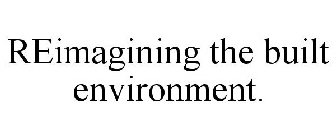 REimagining the built environment.